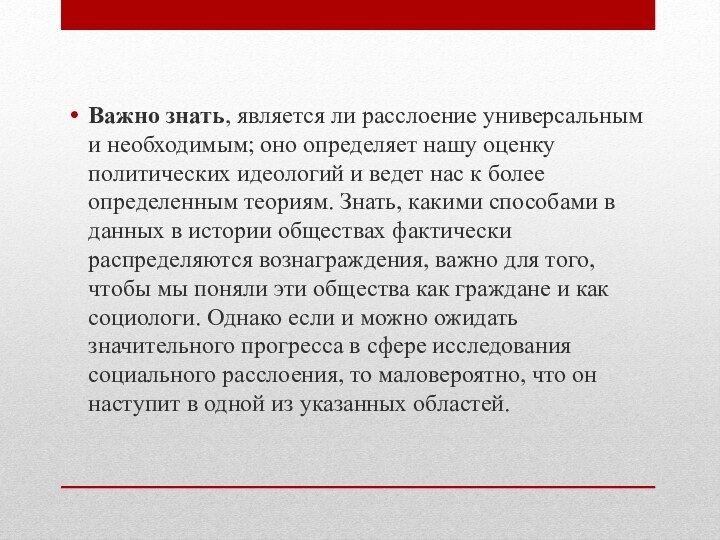 • Важно знать, является ли расслоение универсальным и необходимым; оно определяет нашу оценку политических идеологий и ведет нас к более определенным теориям. Знать, какими способами в данных в истории обществах фактически распределяются вознаграждения, важно для того, чтобы мы поняли эти общества как граждане и как социологи. Однако если и можно ожидать значительного прогресса в сфере исследования социального расслоения, то маловероятно, что он наступит в одной из указанных областей.